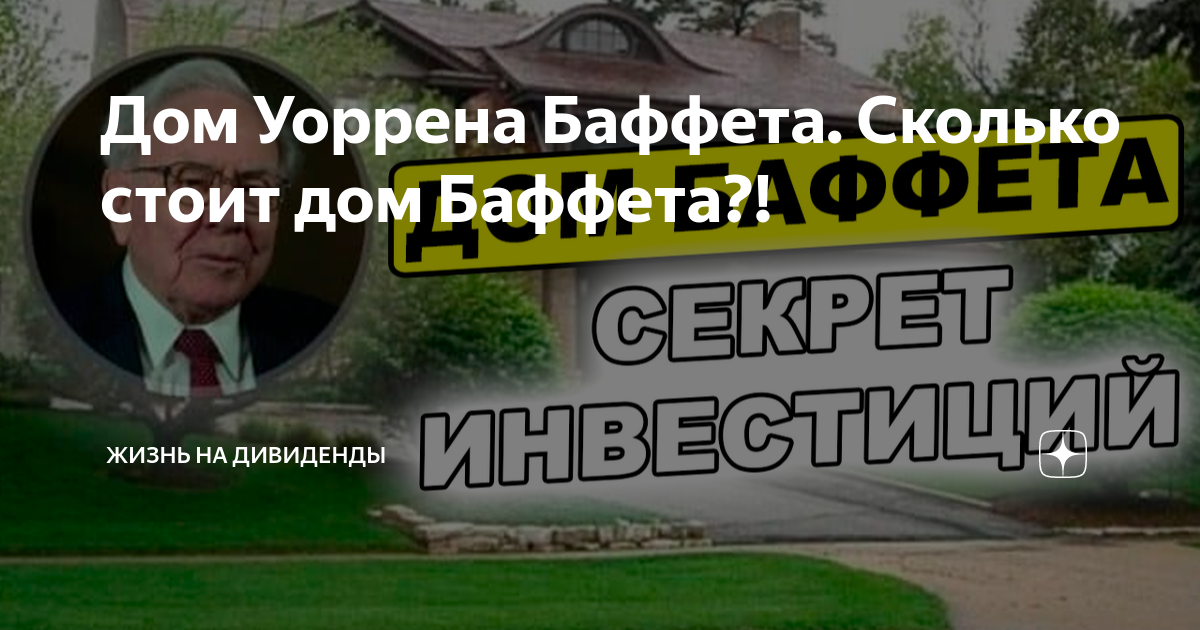 Дом Уоррена Баффета. Сколько стоит дом Баффета?!

ДОМ БАФФЕТА

СЕКРЕТ ИНВЕСТИЦИЙ

ЖИЗНЬ НА ДИВИДЕНДЫ